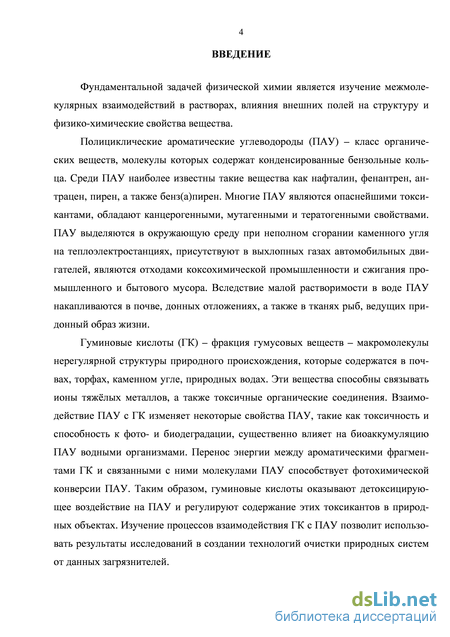 4

ВВЕДЕНИЕ

Фундаментальной задачей физической химии является изучение межмолекулярных взаимодействий в растворах, влияния внешних полей на структуру и физико-химические свойства вещества.

Полициклические ароматические углеводороды (ПАУ) – класс органических веществ, молекулы которых содержат конденсированные бензольные кольца. Среди ПАУ наиболее известны такие вещества как нафталин, фенантрен, антрацен, пирен, а также бенз(а)пирен. Многие ПАУ являются опаснейшими токсикантами, обладают канцерогенными, мутагенными и тератогенными свойствами. ПАУ выделяются в окружающую среду при неполном сгорании каменного угля на теплоэлектростанциях, присутствуют в выхлопных газах автомобильных двигателей, являются отходами коксохимической промышленности и сжигания промышленного и бытового мусора. Вследствие малой растворимости в воде ПАУ накапливаются в почве, донных отложениях, а также в тканях рыб, ведущих придонный образ жизни.

Гуминовые кислоты (ГК) – фракция гумусовых веществ – макромолекулы нерегулярной структуры природного происхождения, которые содержатся в почвах, торфах, каменном угле, природных водах. Эти вещества способны связывать ионы тяжёлых металлов, а также токсичные органические соединения. Взаимодействие ПАУ с ГК изменяет некоторые свойства ПАУ, такие как токсичность и способность к фото- и биодеградации, существенно влияет на биоаккумуляцию ПАУ водными организмами. Перенос энергии между ароматическими фрагментами ГК и связанными с ними молекулами ПАУ способствует фотохимической конверсии ПАУ. Таким образом, гуминовые кислоты оказывают детоксицирующее воздействие на ПАУ и регулируют содержание этих токсикантов в природных объектах. Изучение процессов взаимодействия ГК с ПАУ позволит использовать результаты исследований в создании технологий очистки природных систем от данных загрязнителей.

dsLib.net
библиотека диссертаций